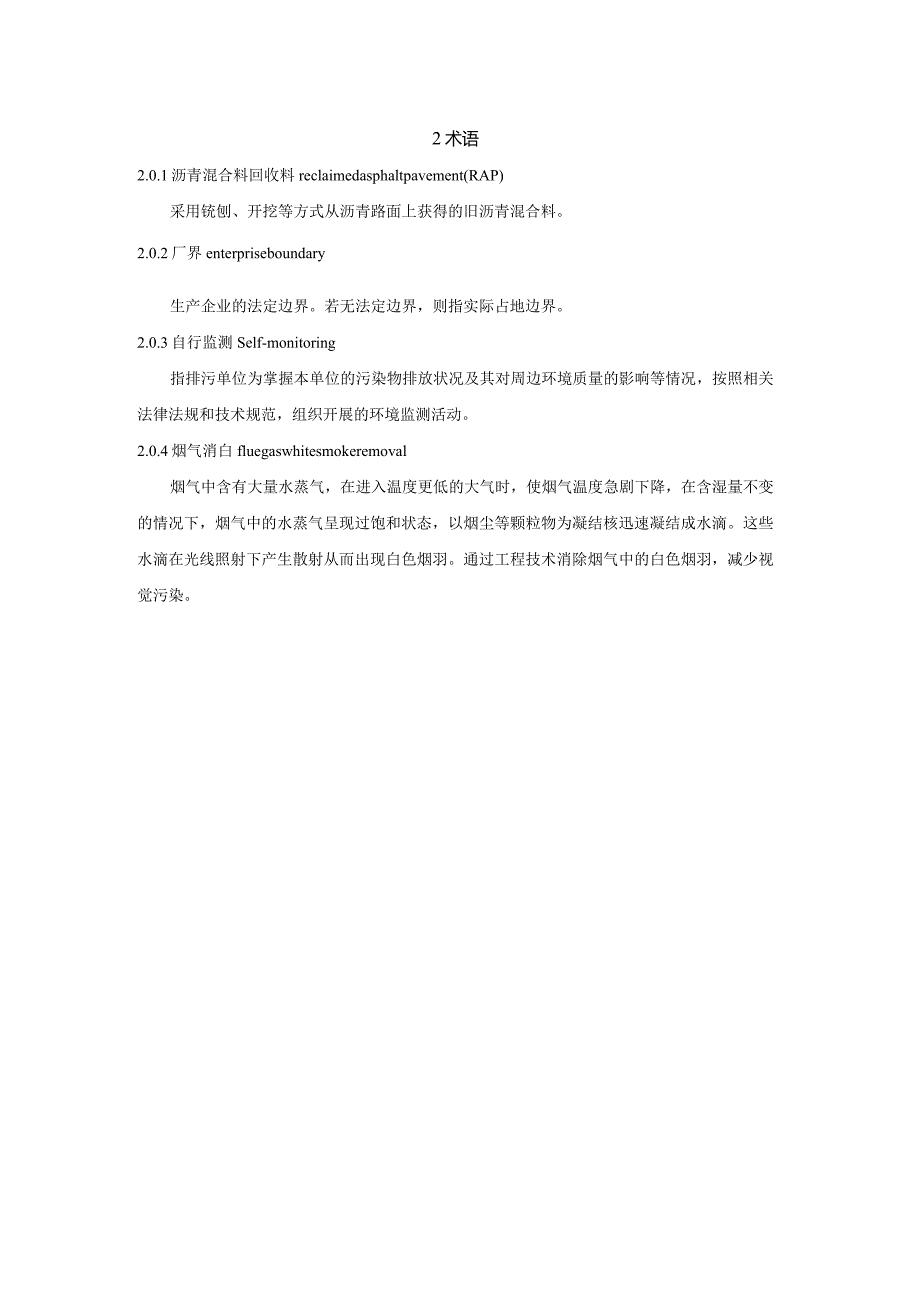 2 术语

2.0.1 沥青混合料回收料 reclaimedasphaltpavement(RAP)

采用铣刨、开挖等方式从沥青路面上获得的旧沥青混合料。

2.0.2 厂界 enterpriseboundary

生产企业的法定边界。若无法定边界，则指实际占地边界。

2.0.3 自行监测 Self-monitoring

指排污单位为掌握本单位的污染物排放状况及其对周边环境质量的影响等情况，按照相关法律法规和技术规范，组织开展的环境监测活动。

2.0.4 烟气消白 fluegaswhitesmokeremoval

烟气中含有大量水蒸气，在进入温度更低的大气时，使烟气温度急剧下降，在含湿量不变的情况下，烟气中的水蒸气呈现过饱和状态，以烟尘等颗粒物为凝结核迅速凝结成水滴。这些水滴在光线照射下产生散射从而出现白色烟羽。通过工程技术消除烟气中的白色烟羽，减少视觉污染。